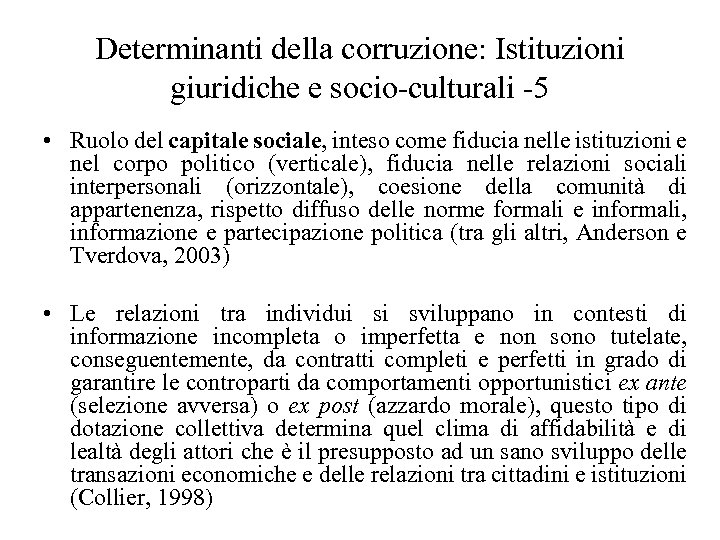 Determinanti della corruzione: Istituzioni giuridiche e socio-culturali -5

• Ruolo del capitale sociale, inteso come fiducia nelle istituzioni e nel corpo politico (verticale), fiducia nelle relazioni sociali interpersonali (orizzontale), coesione della comunità di appartenenza, rispetto diffuso delle norme formali e informali, informazione e partecipazione politica (tra gli altri, Anderson e Tverdova, 2003)

• Le relazioni tra individui si sviluppano in contesti di informazione incompleta o imperfetta e non sono tutelate, conseguentemente, da contratti completi e perfetti in grado di garantire le controparti da comportamenti opportunistici ex ante (selezione avversa) o ex post (azzardo morale), questo tipo di dotazione collettiva determina quel clima di affidabilità e di lealtà degli attori che è il presupposto ad un sano sviluppo delle transazioni economiche e delle relazioni tra cittadini e istituzioni (Collier, 1998)